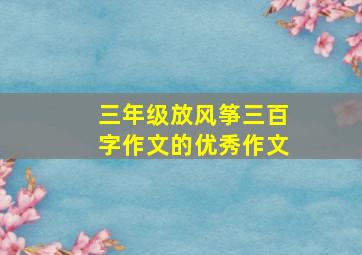 三年级放风筝三百字作文的优秀作文